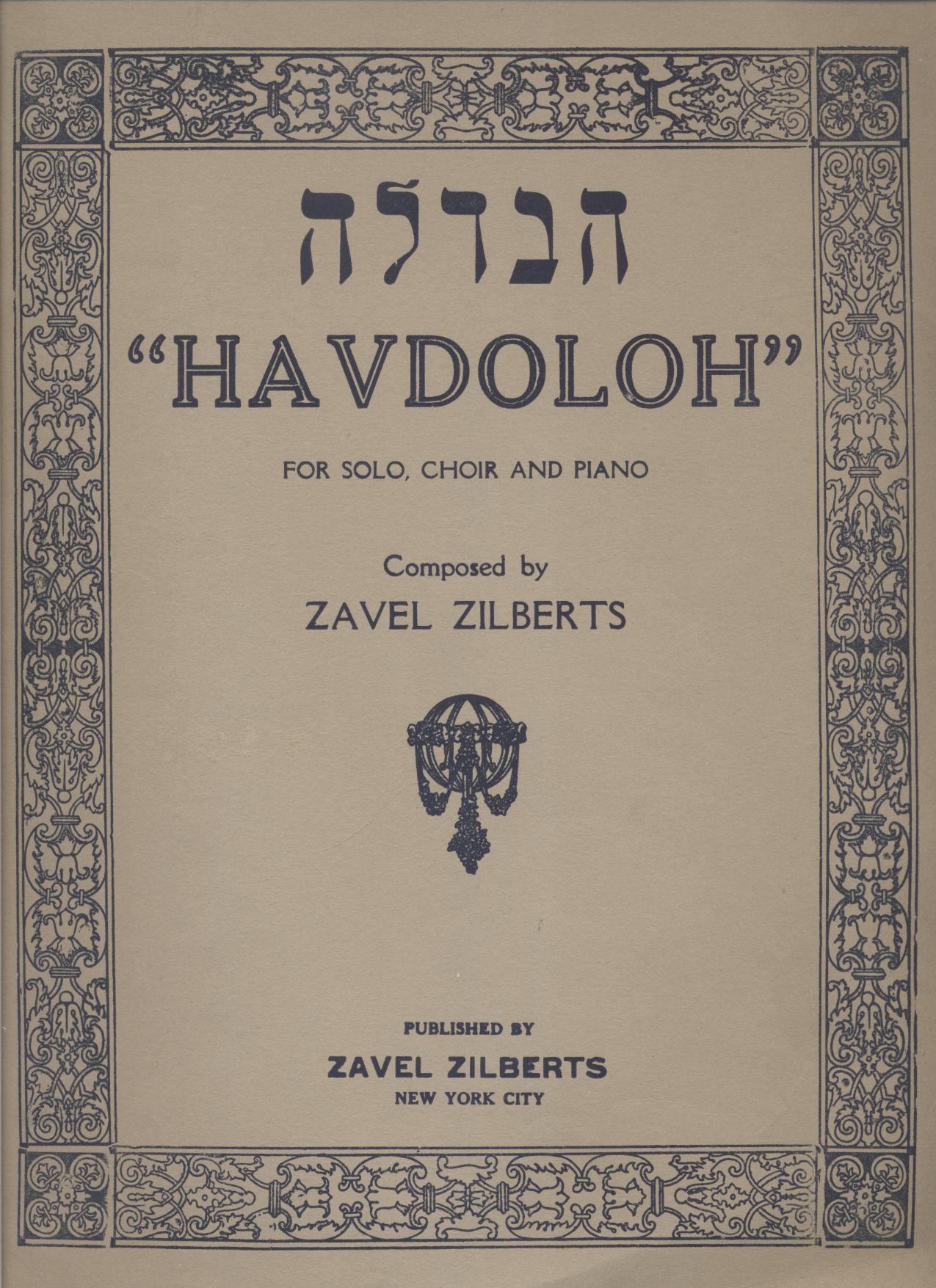 הבדלה

"HAVDOLOH"

FOR SOLO, CHOIR AND PIANO

Composed by
ZAVEL ZILBERTS

PUBLISHED BY
ZAVEL ZILBERTS
NEW YORK CITY